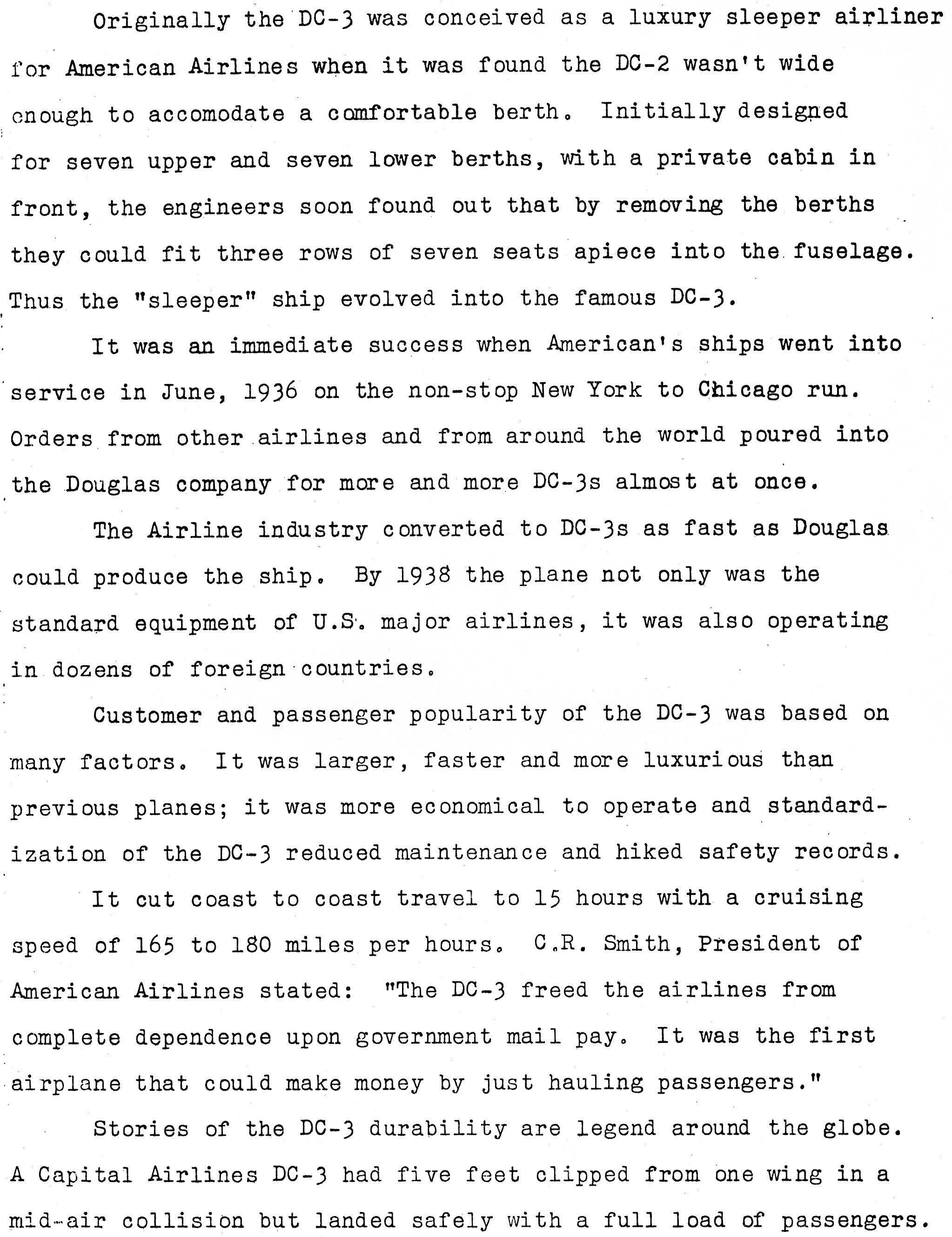 Originally the DC-3 was conceived as a luxury sleeper airliner for American Airlines when it was found the DC-2 wasn't wide enough to accomodate a comfortable berth. Initially designed for seven upper and seven lower berths, with a private cabin in front, the engineers soon found out that by removing the berths they could fit three rows of seven seats apiece into the fuselage. Thus the "sleeper" ship evolved into the famous DC-3.

It was an immediate success when American's ships went into service in June, 1936 on the non-stop New York to Chicago run. Orders from other airlines and from around the world poured into the Douglas company for more and more DC-3s almost at once.

The Airline industry converted to DC-3s as fast as Douglas could produce the ship. By 1938 the plane not only was the standard equipment of U.S. major airlines, it was also operating in dozens of foreign countries.

Customer and passenger popularity of the DC-3 was based on many factors. It was larger, faster and more luxurious than previous planes; it was more economical to operate and standardization of the DC-3 reduced maintenance and hiked safety records.

It cut coast to coast travel to 15 hours with a cruising speed of 165 to 180 miles per hours. C.R. Smith, President of American Airlines stated: "The DC-3 freed the airlines from complete dependence upon government mail pay. It was the first airplane that could make money by just hauling passengers."

Stories of the DC-3 durability are legend around the globe. A Capital Airlines DC-3 had five feet clipped from one wing in a mid-air collision but landed safely with a full load of passengers.